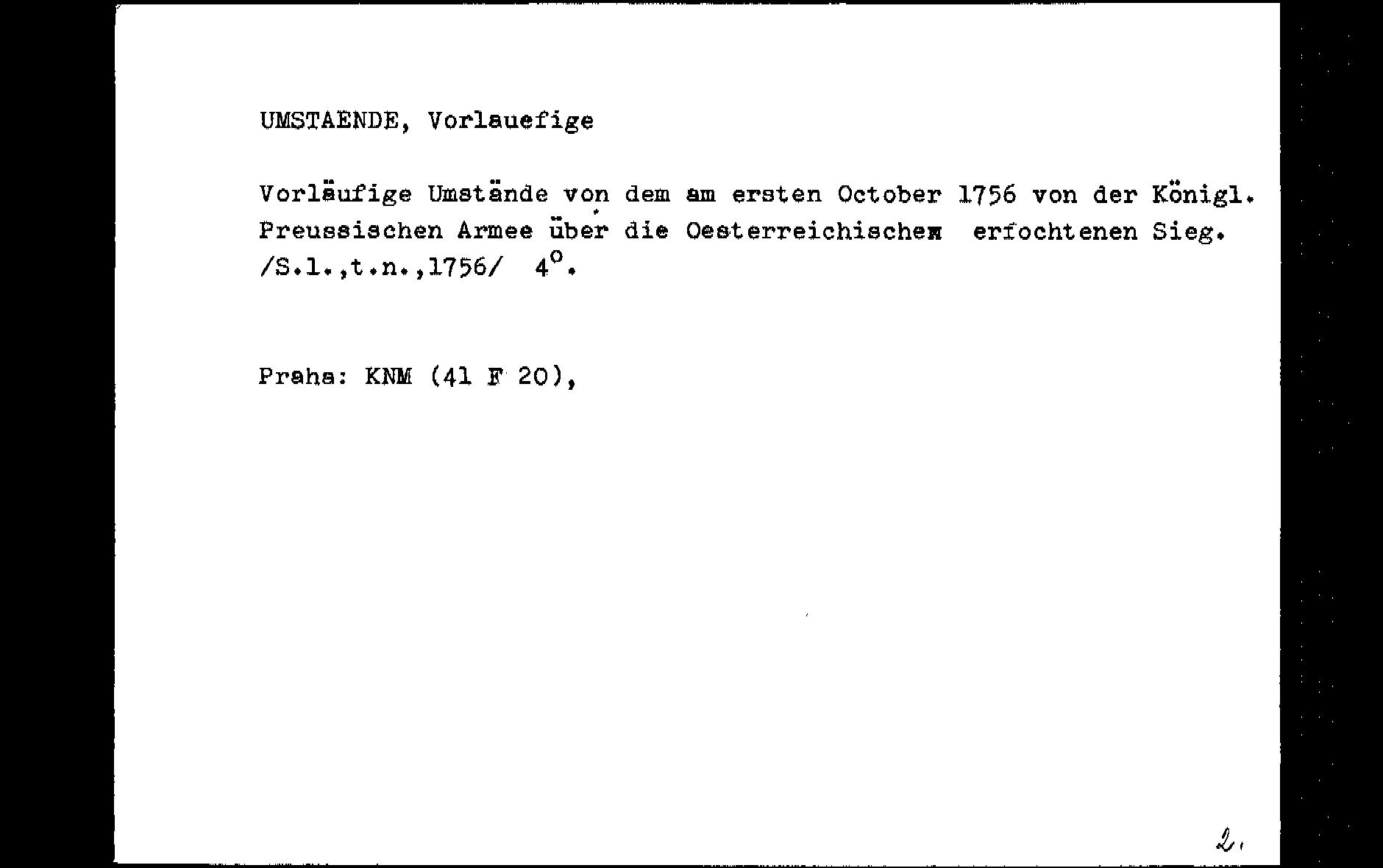 UMSTAENDE, Vorlauefige

Vorläufige Umstände von dem am ersten October 1756 von der Königl. Preussischen Armee über die Oesterreichischen erfochtenen Sieg. /S.l.,t.n.,1756/ $4^{o}$.

Praha: KNM (41 F 20),

2.